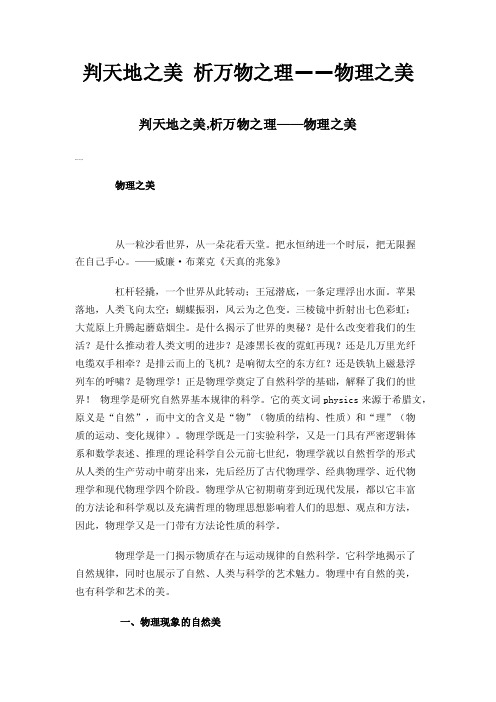 判天地之美 析万物之理——物理之美

判天地之美,析万物之理——物理之美

物理之美

从一粒沙看世界，从一朵花看天堂。把永恒纳进一个时辰，把无限握在自己手心。——威廉·布莱克《天真的兆象》

杠杆轻撬，一个世界从此转动；王冠潜底，一条定理浮出水面。苹果落地，人类飞向太空；蝴蝶振羽，风云为之色变。三棱镜中折射出七色彩虹；大荒原上升腾起蘑菇烟尘。是什么揭示了世界的奥秘？是什么改变着我们的生活？是什么推动着人类文明的进步？是漆黑长夜的霓虹再现？还是几万里光纤电缆双手相牵？是排云而上的飞机？是响彻太空的东方红？还是铁轨上磁悬浮列车的呼啸？是物理学！正是物理学奠定了自然科学的基础，解释了我们的世界！ 物理学是研究自然界基本规律的科学。它的英文词 physics 来源于希腊文，原义是“自然”，而中文的含义是“物”（物质的结构、性质）和“理”（物质的运动、变化规律）。物理学既是一门实验科学，又是一门具有严密逻辑体系和数学表述、推理的理论科学自公元前七世纪，物理学就以自然哲学的形式从人类的生产劳动中萌芽出来，先后经历了古代物理学、经典物理学、近代物理学和现代物理学四个阶段。物理学从它初期萌芽到近现代发展，都以它丰富的方法论和科学观以及充满哲理的物理思想影响着人们的思想、观点和方法，因此，物理学又是一门带有方法论性质的科学。

物理学是一门揭示物质存在与运动规律的自然科学，它科学地揭示了自然规律，同时也展示了自然、人类与科学的艺术魅力。物理中有自然的美，也有科学和艺术的美。

一、物理现象的自然美